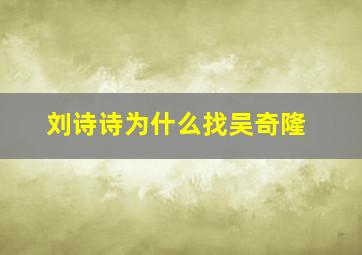 刘诗诗为什么找吴奇隆